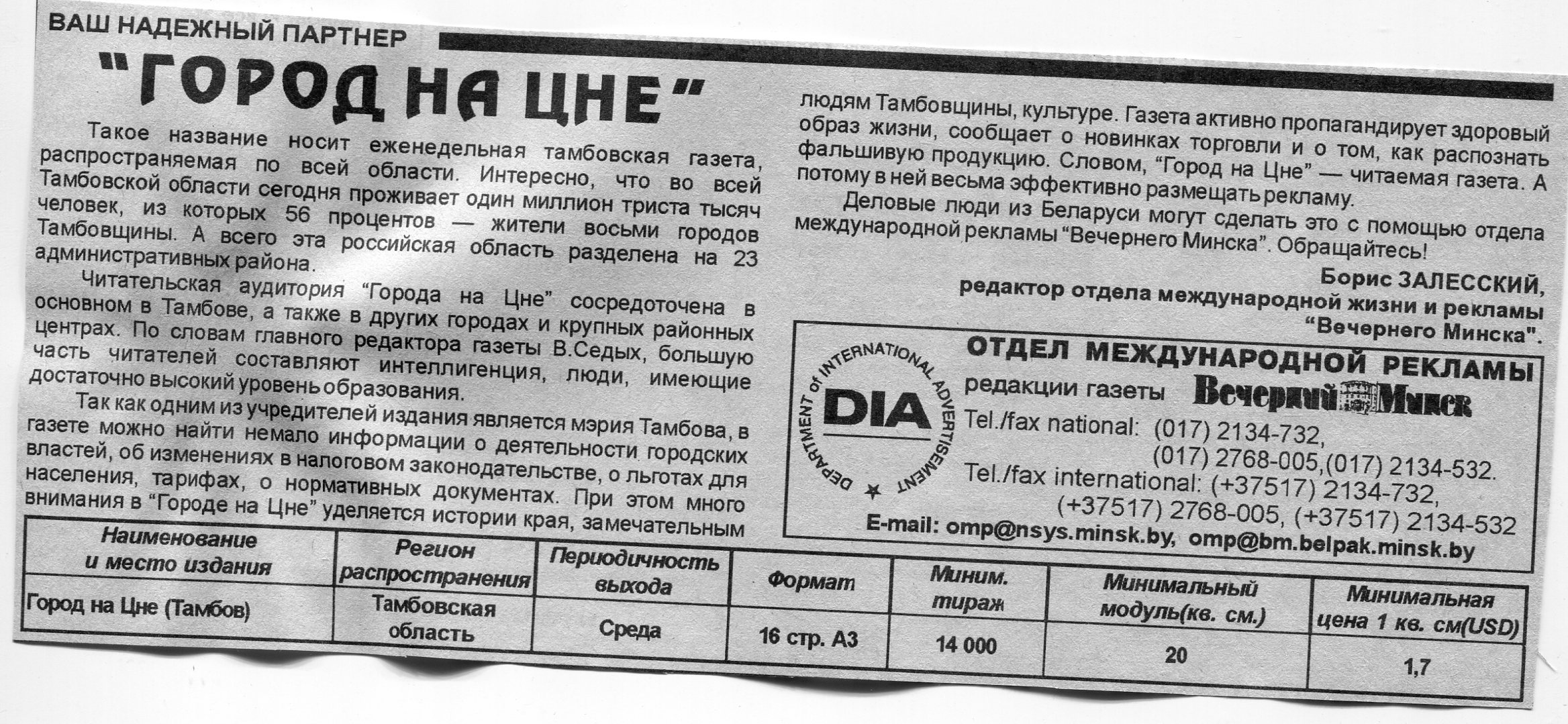 ВАШ НАДЕЖНЫЙ ПАРТНЕР

"ГОРОД НА ЦНЕ"

Такое название носит еженедельная тамбовская газета, распространяемая по всей области. Интересно, что во всей Тамбовской области сегодня проживает один миллион триста тысяч человек, из которых 56 процентов — жители восьми городов Тамбовщины. А всего эта российская область разделена на 23 административных района.

Читательская аудитория "Города на Цне" сосредоточена в основном в Тамбове, а также в других городах и крупных районных центрах. По словам главного редактора газеты В.Седых, большую часть читателей составляют интеллигенция, люди, имеющие достаточно высокий уровень образования.

Так как одним из учредителей издания является мэрия Тамбова, в газете можно найти немало информации о деятельности городских властей, об изменениях в налоговом законодательстве, о льготах для населения, тарифах, о нормативных документах. При этом много внимания в "Городе на Цне" уделяется истории края, замечательным людям Тамбовщины, культуре. Газета активно пропагандирует здоровый образ жизни, сообщает о новинках торговли и о том, как распознать фальшивую продукцию. Словом, "Город на Цне" — читаемая газета. А потому в ней весьма эффективно размещать рекламу.

Деловые люди из Беларуси могут сделать это с помощью отдела международной рекламы "Вечернего Минска". Обращайтесь!

Борис ЗАЛЕССКИЙ,
редактор отдела международной жизни и рекламы
"Вечернего Минска".

DEPARTMENT of INTERNATIONAL ADVERTISEMENT
DIA

ОТДЕЛ МЕЖДУНАРОДНОЙ РЕКЛАМЫ
редакции газеты Вечерний Минск
Tel./fax national: (017) 2134-732,
(017) 2768-005,(017) 2134-532.
Tel./fax international: (+37517) 2134-732,
(+37517) 2768-005, (+37517) 2134-532
E-mail: omp@nsys.minsk.by, omp@bm.belpak.minsk.by

| Наименование и место издания | Регион распространения | Периодичность выхода | Формат | Миним. тираж | Минимальный модуль(кв. см.) | Минимальная цена 1 кв. см(USD) |
|---|---|---|---|---|---|---|
| Город на Цне (Тамбов) | Тамбовская область | Среда | 16 стр. А3 | 14 000 | 20 | 1,7 |